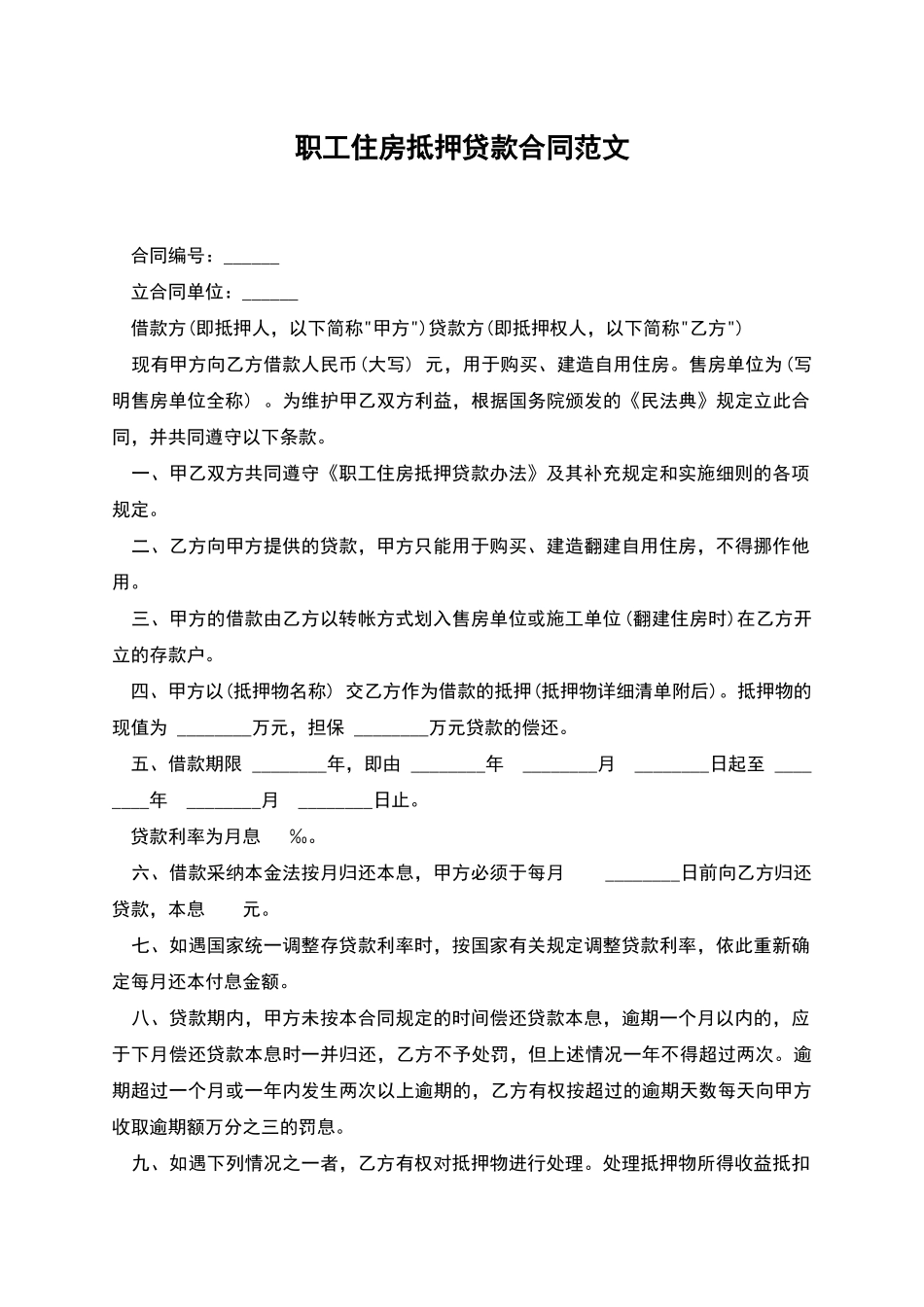 职工住房抵押贷款合同范文

合同编号：______

立合同单位：______

借款方(即抵押人，以下简称"甲方")贷款方(即抵押权人，以下简称"乙方")

现有甲方向乙方借款人民币(大写) 元，用于购买、建造自用住房。售房单位为(写明售房单位全称) 。为维护甲乙双方利益，根据国务院颁发的《民法典》规定立此合同，并共同遵守以下条款。

一、甲乙双方共同遵守《职工住房抵押贷款办法》及其补充规定和实施细则的各项规定。

二、乙方向甲方提供的贷款，甲方只能用于购买、建造翻建自用住房，不得挪作他用。

三、甲方的借款由乙方以转帐方式划入售房单位或施工单位(翻建住房时)在乙方开立的存款户。

四、甲方以(抵押物名称) 交乙方作为借款的抵押(抵押物详细清单附后)。抵押物的现值为 ________万元，担保 ________万元贷款的偿还。

五、借款期限 ________年，即由 ________年 ________月 ________日起至 ________年 ________月 ________日止。

贷款利率为月息 ‰。

六、借款采纳本金法按月归还本息，甲方必须于每月 ________日前向乙方归还贷款，本息 元。

七、如遇国家统一调整存贷款利率时，按国家有关规定调整贷款利率，依此重新确定每月还本付息金额。

八、贷款期内，甲方未按本合同规定的时间偿还贷款本息，逾期一个月以内的，应于下月偿还贷款本息时一并归还，乙方不予处罚，但上述情况一年不得超过两次。逾期超过一个月或一年内发生两次以上逾期的，乙方有权按超过的逾期天数每天向甲方收取逾期额万分之三的罚息。

九、如遇下列情况之一者，乙方有权对抵押物进行处理。处理抵押物所得收益抵扣